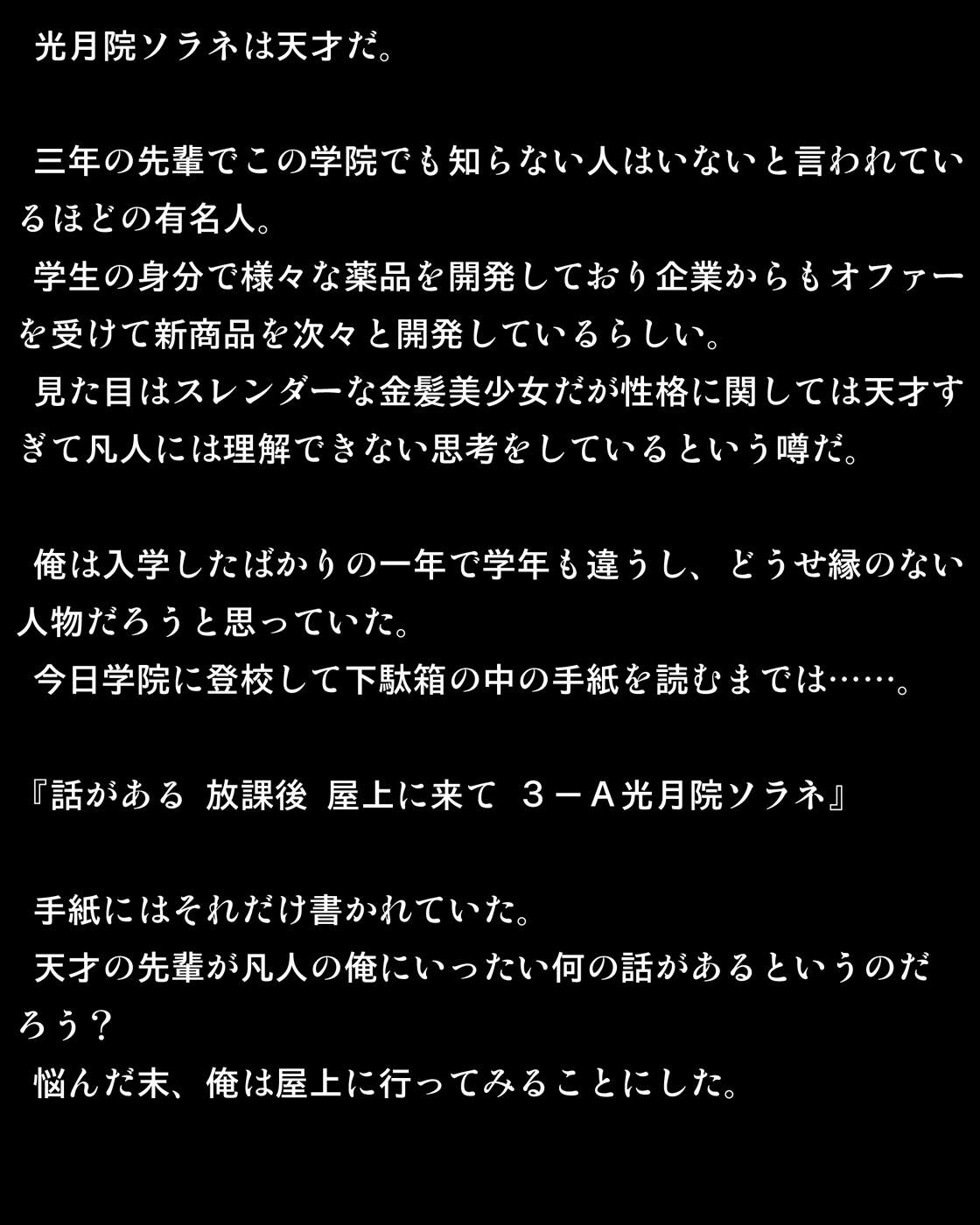 光月院ソラネは天才だ。

三年の先輩でこの学院でも知らない人はいないと言われているほどの有名人。

学生の身分で様々な薬品を開発しており企業からもオファーを受けて新商品を次々と開発しているらしい。

見た目はスレンダーな金髪美少女だが性格に関しては天才すぎて凡人には理解できない思考をしているという噂だ。

俺は入学したばかりの一年で学年も違うし、どうせ縁のない人物だろうと思っていた。

今日学院に登校して下駄箱の中の手紙を読むまでは……。

『話がある 放課後 屋上に来て 3－A光月院ソラネ』

手紙にはそれだけ書かれていた。

天才の先輩が凡人の俺にいったい何の話があるというのだろう？

悩んだ末、俺は屋上に行ってみることにした。